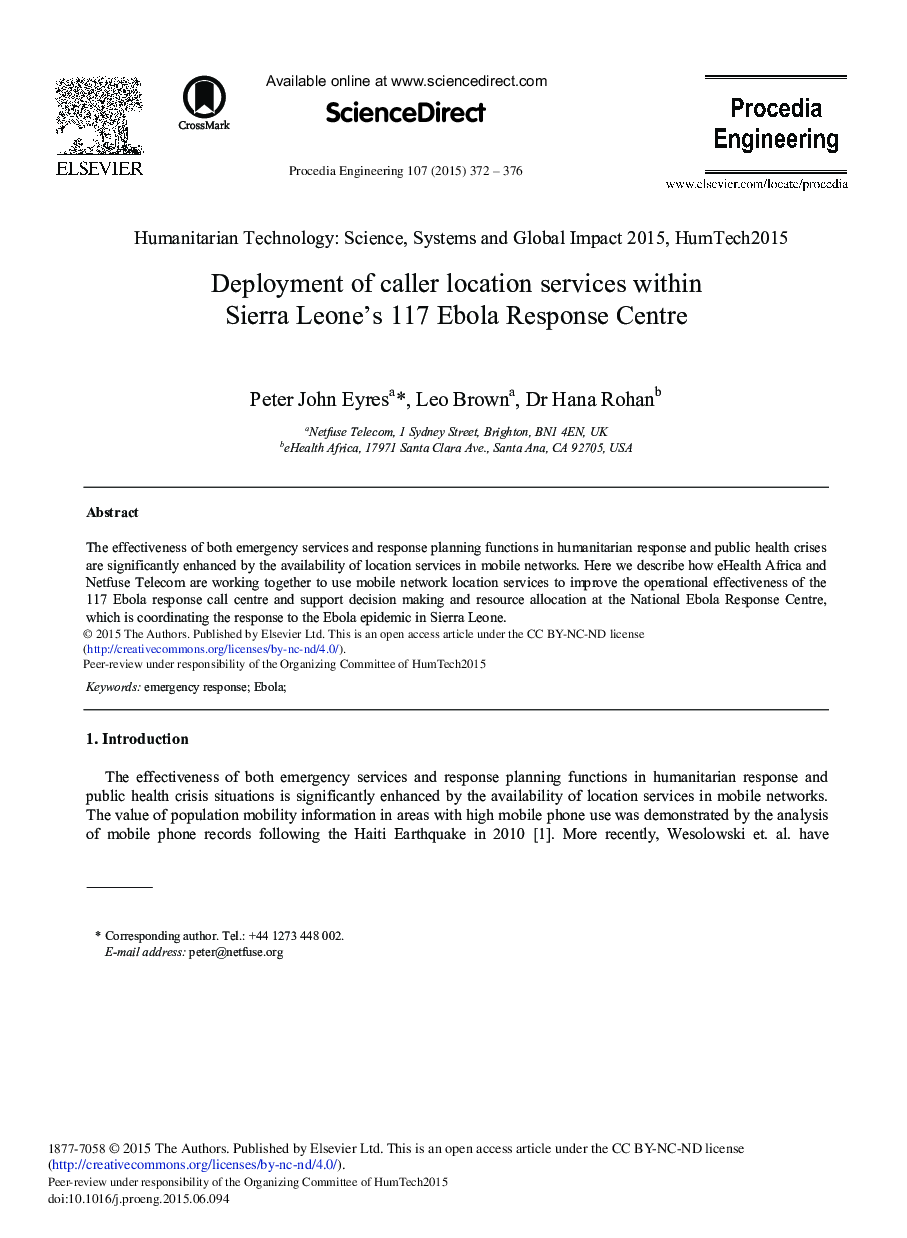 ELSEVIER

CrossMark

Available online at www.sciencedirect.com

ScienceDirect

Procedia Engineering 107 (2015) 372 – 376

Procedia Engineering

www.elsevier.com/locate/procedia

Humanitarian Technology: Science, Systems and Global Impact 2015, HumTech2015

Deployment of caller location services within Sierra Leone's 117 Ebola Response Centre

Peter John Eyres$^{a}$*, Leo Brown$^{a}$, Dr Hana Rohan$^{b}$

$^{a}$Netfuse Telecom, 1 Sydney Street, Brighton, BN1 4EN, UK
$^{b}$eHealth Africa, 17971 Santa Clara Ave., Santa Ana, CA 92705, USA

Abstract

The effectiveness of both emergency services and response planning functions in humanitarian response and public health crises are significantly enhanced by the availability of location services in mobile networks. Here we describe how eHealth Africa and Netfuse Telecom are working together to use mobile network location services to improve the operational effectiveness of the 117 Ebola response call centre and support decision making and resource allocation at the National Ebola Response Centre, which is coordinating the response to the Ebola epidemic in Sierra Leone.
© 2015 The Authors. Published by Elsevier Ltd. This is an open access article under the CC BY-NC-ND license (http://creativecommons.org/licenses/by-nc-nd/4.0/).
Peer-review under responsibility of the Organizing Committee of HumTech2015

Keywords: emergency response; Ebola;

1. Introduction

The effectiveness of both emergency services and response planning functions in humanitarian response and public health crisis situations is significantly enhanced by the availability of location services in mobile networks. The value of population mobility information in areas with high mobile phone use was demonstrated by the analysis of mobile phone records following the Haiti Earthquake in 2010 [1]. More recently, Wesolowski et. al. have

* Corresponding author. Tel.: +44 1273 448 002.
E-mail address: peter@netfuse.org

1877-7058 © 2015 The Authors. Published by Elsevier Ltd. This is an open access article under the CC BY-NC-ND license (http://creativecommons.org/licenses/by-nc-nd/4.0/).
Peer-review under responsibility of the Organizing Committee of HumTech2015
doi:10.1016/j.proeng.2015.06.094